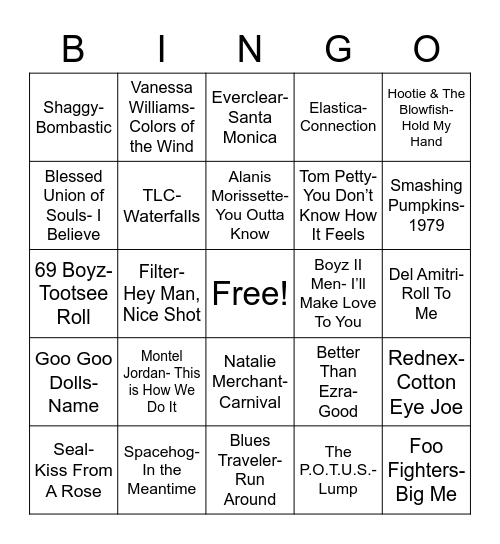 | B | I | N | G | O |
|---|---|---|---|---|
| Shaggy- Bombastic | Vanessa Williams- Colors of the Wind | Everclear- Santa Monica | Elastica- Connection | Hootie & The Blowfish- Hold My Hand |
| Blessed Union of Souls- I Believe | TLC- Waterfalls | Alanis Morissette- You Outta Know | Tom Petty- You Don't Know How It Feels | Smashing Pumpkins- 1979 |
| 69 Boyz- Tootsee Roll | Filter- Hey Man, Nice Shot | Free! | Boyz II Men- I'll Make Love To You | Del Amitri- Roll To Me |
| Goo Goo Dolls- Name | Montel Jordan- This is How We Do It | Natalie Merchant- Carnival | Better Than Ezra- Good | Rednex- Cotton Eye Joe |
| Seal- Kiss From A Rose | Spacehog- In the Meantime | Blues Traveler- Run Around | The P.O.T.U.S.- Lump | Foo Fighters- Big Me |